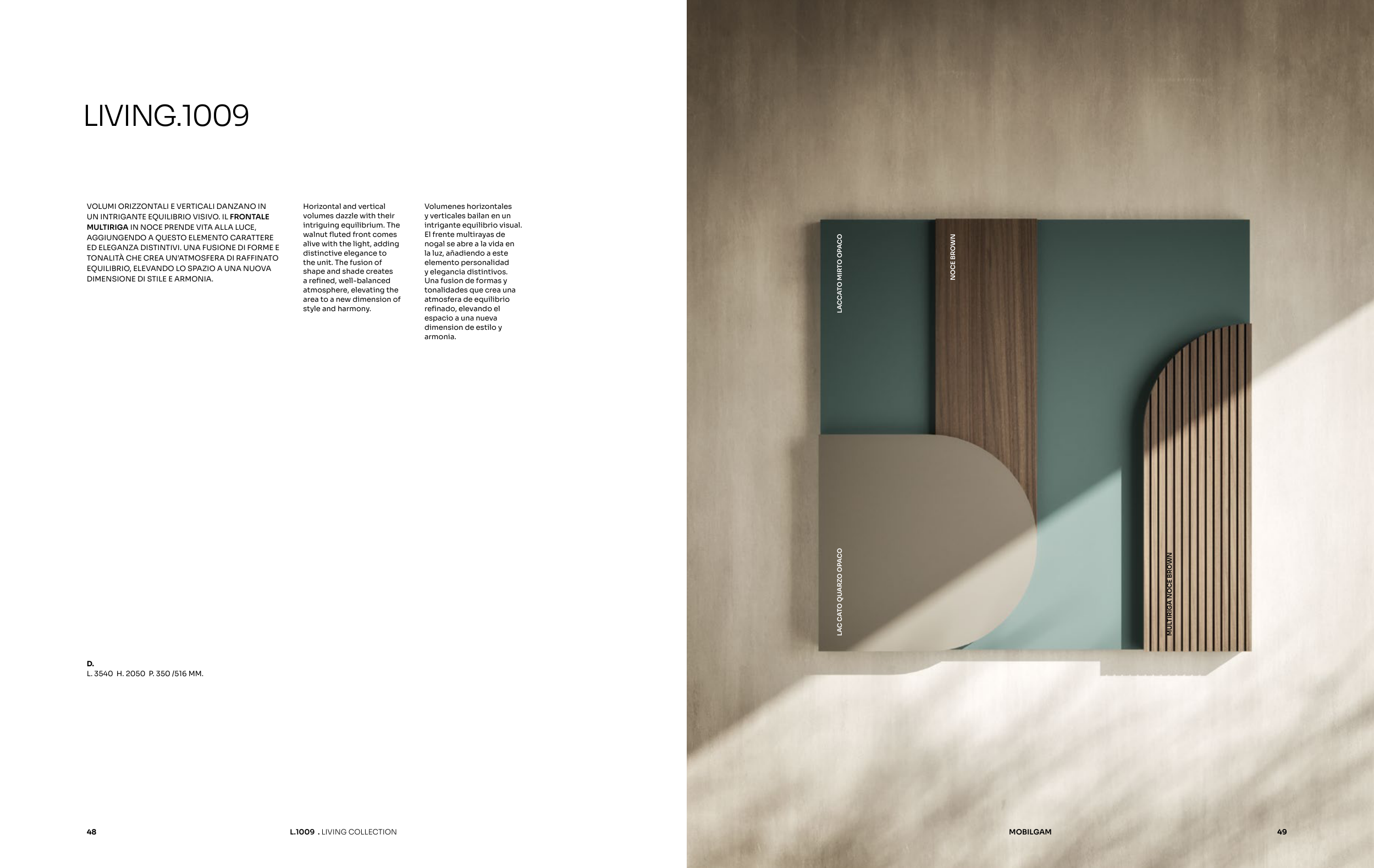 LIVING.1009

VOLUMI ORIZZONTALI E VERTICALI DANZANO IN UN INTRIGANTE EQUILIBRIO VISIVO. IL FRONTALE MULTIRIGA IN NOCE PRENDE VITA ALLA LUCE, AGGIUNGENDO A QUESTO ELEMENTO CARATTERE ED ELEGANZA DISTINTIVI. UNA FUSIONE DI FORME E TONALITÀ CHE CREA UN'ATMOSFERA DI RAFFINATO EQUILIBRIO, ELEVANDO LO SPAZIO A UNA NUOVA DIMENSIONE DI STILE E ARMONIA.

Horizontal and vertical volumes dazzle with their intriguing equilibrium. The walnut fluted front comes alive with the light, adding distinctive elegance to the unit. The fusion of shape and shade creates a refined, well-balanced atmosphere, elevating the area to a new dimension of style and harmony.

Volumenes horizontales y verticales bailan en un intrigante equilibrio visual. El frente multirayas de nogal se abre a la vida en la luz, añadiendo a este elemento personalidad y elegancia distintivos. Una fusion de formas y tonalidades que crea una atmosfera de equilibrio refinado, elevando el espacio a una nueva dimension de estilo y armonia.

D.
L. 3540 H. 2050 P. 350 /516 MM.

48

L.1009 . LIVING COLLECTION

LACCATO MIRTO OPACO

NOCE BROWN

LAC CATO QUARZO OPACO

MULTIRIGA NOCE BROWN

MOBILGAM

49